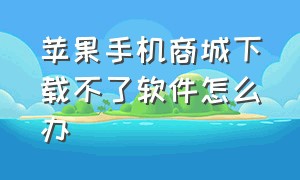 苹果手机商城下载不了软件怎么办